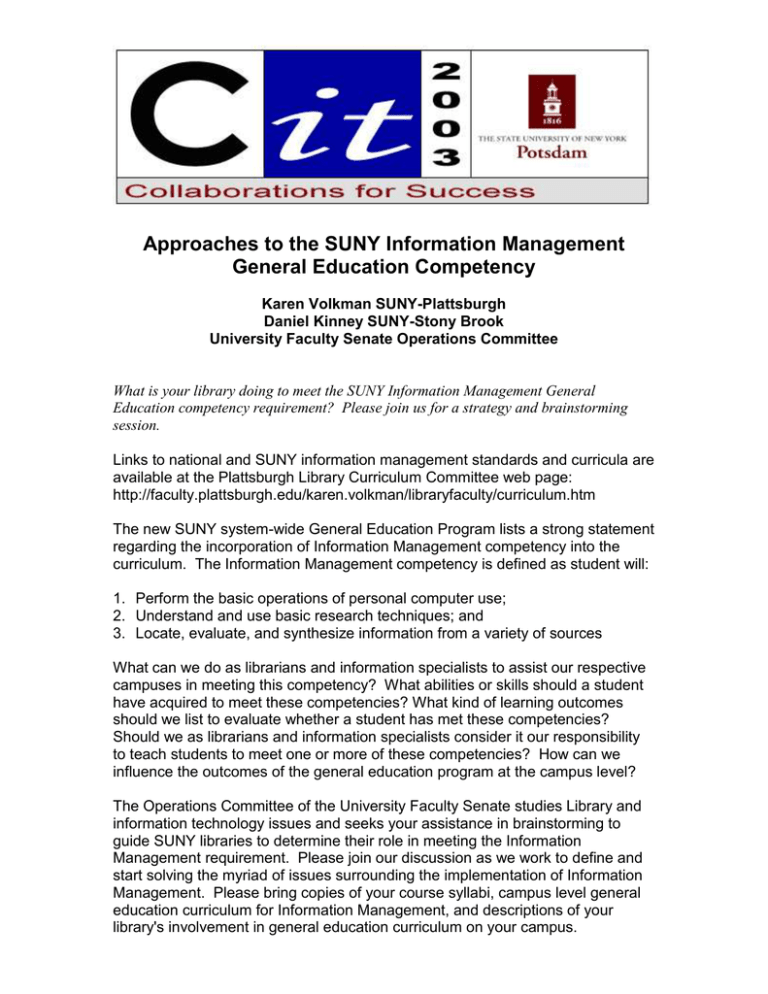 C it 2003

1816

THE STATE UNIVERSITY OF NEW YORK
Potsdam

Collaborations for Success

Approaches to the SUNY Information Management General Education Competency

Karen Volkman SUNY-Plattsburgh
Daniel Kinney SUNY-Stony Brook
University Faculty Senate Operations Committee

What is your library doing to meet the SUNY Information Management General Education competency requirement? Please join us for a strategy and brainstorming session.

Links to national and SUNY information management standards and curricula are available at the Plattsburgh Library Curriculum Committee web page: http://faculty.plattsburgh.edu/karen.volkman/libraryfaculty/curriculum.htm

The new SUNY system-wide General Education Program lists a strong statement regarding the incorporation of Information Management competency into the curriculum. The Information Management competency is defined as student will:

1. Perform the basic operations of personal computer use;
2. Understand and use basic research techniques; and
3. Locate, evaluate, and synthesize information from a variety of sources

What can we do as librarians and information specialists to assist our respective campuses in meeting this competency? What abilities or skills should a student have acquired to meet these competencies? What kind of learning outcomes should we list to evaluate whether a student has met these competencies? Should we as librarians and information specialists consider it our responsibility to teach students to meet one or more of these competencies? How can we influence the outcomes of the general education program at the campus level?

The Operations Committee of the University Faculty Senate studies Library and information technology issues and seeks your assistance in brainstorming to guide SUNY libraries to determine their role in meeting the Information Management requirement. Please join our discussion as we work to define and start solving the myriad of issues surrounding the implementation of Information Management. Please bring copies of your course syllabi, campus level general education curriculum for Information Management, and descriptions of your library's involvement in general education curriculum on your campus.